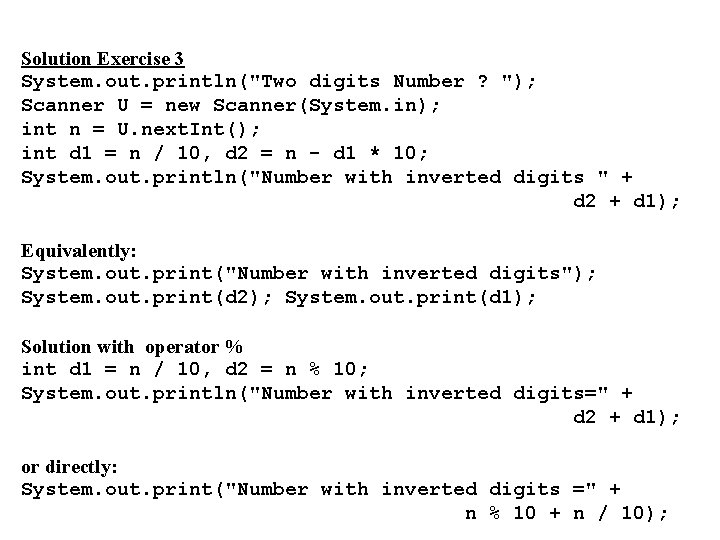 Solution Exercise 3
System.out.println("Two digits Number ? ");
Scanner U = new Scanner(System.in);
int n = U.nextInt();
int d1 = n / 10, d2 = n - d1 * 10;
System.out.println("Number with inverted digits " + d2 + d1);

Equivalently:
System.out.print("Number with inverted digits");
System.out.print(d2); System.out.print(d1);

Solution with operator %
int d1 = n / 10, d2 = n % 10;
System.out.println("Number with inverted digits=" + d2 + d1);

or directly:
System.out.print("Number with inverted digits =" + n % 10 + n / 10);